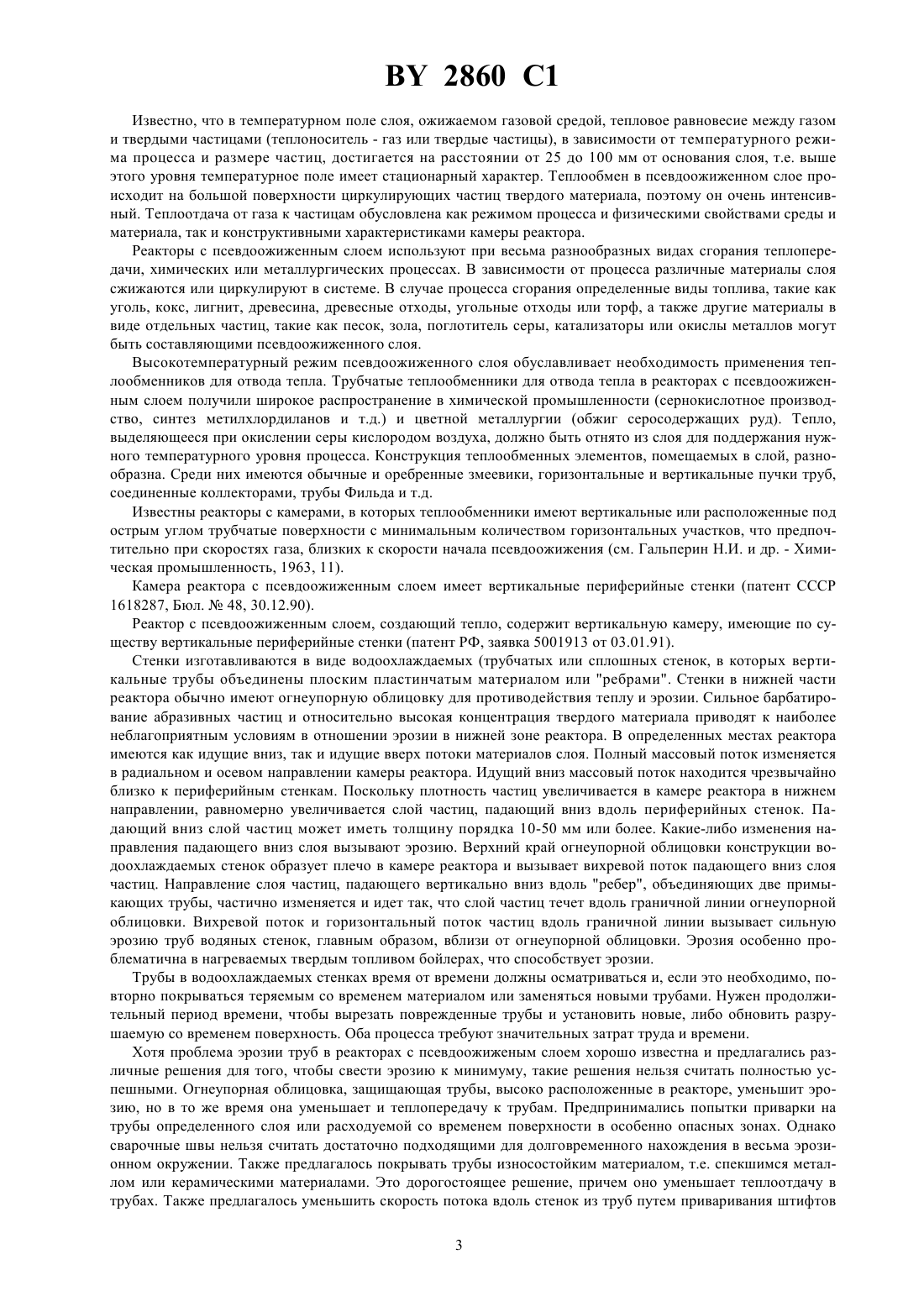 BY 2860 C1

Известно, что в температурном поле слоя, ожижаемом газовой средой, тепловое равновесие между газом и твердыми частицами (теплоноситель - газ или твердые частицы), в зависимости от температурного режима процесса и размере частиц, достигается на расстоянии от 25 до 100 мм от основания слоя, т.е. выше этого уровня температурное поле имеет стационарный характер. Теплообмен в псевдоожиженном слое происходит на большой поверхности циркулирующих частиц твердого материала, поэтому он очень интенсивный. Теплоотдача от газа к частицам обусловлена как режимом процесса и физическими свойствами среды и материала, так и конструктивными характеристиками камеры реактора.

Реакторы с псевдоожиженным слоем используют при весьма разнообразных видах сгорания теплопередачи, химических или металлургических процессах. В зависимости от процесса различные материалы слоя сжижаются или циркулируют в системе. В случае процесса сгорания определенные виды топлива, такие как уголь, кокс, лигнит, древесина, древесные отходы, угольные отходы или торф, а также другие материалы в виде отдельных частиц, такие как песок, зола, поглотитель серы, катализаторы или окислы металлов могут быть составляющими псевдоожиженного слоя.

Высокотемпературный режим псевдоожиженного слоя обуславливает необходимость применения теплообменников для отвода тепла. Трубчатые теплообменники для отвода тепла в реакторах с псевдоожиженным слоем получили широкое распространение в химической промышленности (сернокислотное производство, синтез метилхлордиланов и т.д.) и цветной металлургии (обжиг серосодержащих руд). Тепло, выделяющееся при окислении серы кислородом воздуха, должно быть отнято из слоя для поддержания нужного температурного уровня процесса. Конструкция теплообменных элементов, помещаемых в слой, разнообразна. Среди них имеются обычные и оребренные змеевики, горизонтальные и вертикальные пучки труб, соединенные коллекторами, трубы Фильда и т.д.

Известны реакторы с камерами, в которых теплообменники имеют вертикальные или расположенные под острым углом трубчатые поверхности с минимальным количеством горизонтальных участков, что предпочтительно при скоростях газа, близких к скорости начала псевдоожижения (см. Гальперин Н.И. и др. - Химическая промышленность, 1963, 11).

Камера реактора с псевдоожиженным слоем имеет вертикальные периферийные стенки (патент СССР 1618287, Бюл. № 48, 30.12.90).

Реактор с псевдоожиженным слоем, создающий тепло, содержит вертикальную камеру, имеющие по существу вертикальные периферийные стенки (патент РФ, заявка 5001913 от 03.01.91).

Стенки изготавливаются в виде водоохлаждаемых (трубчатых или сплошных стенок, в которых вертикальные трубы объединены плоским пластинчатым материалом или "ребрами". Стенки в нижней части реактора обычно имеют огнеупорную облицовку для противодействия теплу и эрозии. Сильное барбатирование абразивных частиц и относительно высокая концентрация твердого материала приводят к наиболее неблагоприятным условиям в отношении эрозии в нижней зоне реактора. В определенных местах реактора имеются как идущие вниз, так и идущие вверх потоки материалов слоя. Полный массовый поток изменяется в радиальном и осевом направлении камеры реактора. Идущий вниз массовый поток находится чрезвычайно близко к периферийным стенкам. Поскольку плотность частиц увеличивается в камере реактора в нижнем направлении, равномерно увеличивается слой частиц, падающий вниз вдоль периферийных стенок. Падающий вниз слой частиц может иметь толщину порядка 10-50 мм или более. Какие-либо изменения направления падающего вниз слоя вызывают эрозию. Верхний край огнеупорной облицовки конструкции водоохлаждаемых стенок образует плечо в камере реактора и вызывает вихревой поток падающего вниз слоя частиц. Направление слоя частиц, падающего вертикально вниз вдоль "ребер", объединяющих две примыкающих трубы, частично изменяется и идет так, что слой частиц течет вдоль граничной линии огнеупорной облицовки. Вихревой поток и горизонтальный поток частиц вдоль граничной линии вызывает сильную эрозию труб водяных стенок, главным образом, вблизи от огнеупорной облицовки. Эрозия особенно проблематична в нагреваемых твердым топливом бойлерах, что способствует эрозии.

Трубы в водоохлаждаемых стенках время от времени должны осматриваться и, если это необходимо, повторно покрываться теряемым со временем материалом или заменяться новыми трубами. Нужен продолжительный период времени, чтобы вырезать поврежденные трубы и установить новые, либо обновить разрушаемую со временем поверхность. Оба процесса требуют значительных затрат труда и времени.

Хотя проблема эрозии труб в реакторах с псевдоожиженым слоем хорошо известна и предлагались различные решения для того, чтобы свести эрозию к минимуму, такие решения нельзя считать полностью успешными. Огнеупорная облицовка, защищающая трубы, высоко расположенные в реакторе, уменьшит эрозию, но в то же время она уменьшает и теплопередачу к трубам. Предпринимались попытки приварки на трубы определенного слоя или расходуемой со временем поверхности в особенно опасных зонах. Однако сварочные швы нельзя считать достаточно подходящими для долговременного нахождения в весьма эрозионном окружении. Также предлагалось покрывать трубы износостойким материалом, т.е. спекшимся металлом или керамическими материалами. Это дорогостоящее решение, причем оно уменьшает теплоотдачу в трубах. Также предлагалось уменьшить скорость потока вдоль стенок из труб путем приваривания штифтов

3